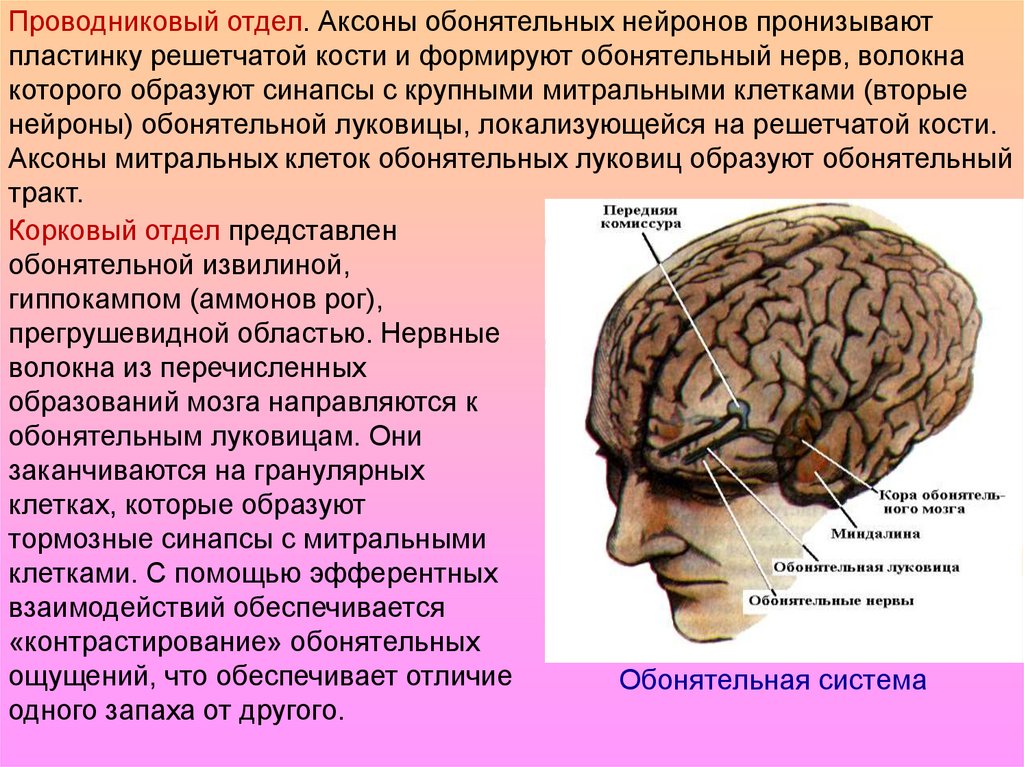 Проводниковый отдел. Аксоны обонятельных нейронов пронизывают пластинку решетчатой кости и формируют обонятельный нерв, волокна которого образуют синапсы с крупными митральными клетками (вторые нейроны) обонятельной луковицы, локализующейся на решетчатой кости. Аксоны митральных клеток обонятельных луковиц образуют обонятельный тракт.

Корковый отдел представлен обонятельной извилиной, гиппокампом (аммонов рог), прегрушевидной областью. Нервные волокна из перечисленных образований мозга направляются к обонятельным луковицам. Они заканчиваются на гранулярных клетках, которые образуют тормозные синапсы с митральными клетками. С помощью эфферентных взаимодействий обеспечивается «контрастирование» обонятельных ощущений, что обеспечивает отличие одного запаха от другого.

Передняя комиссура

Кора обонятельного мозга

Миндалина

Обонятельная луковица

Обонятельные нервы

Обонятельная система